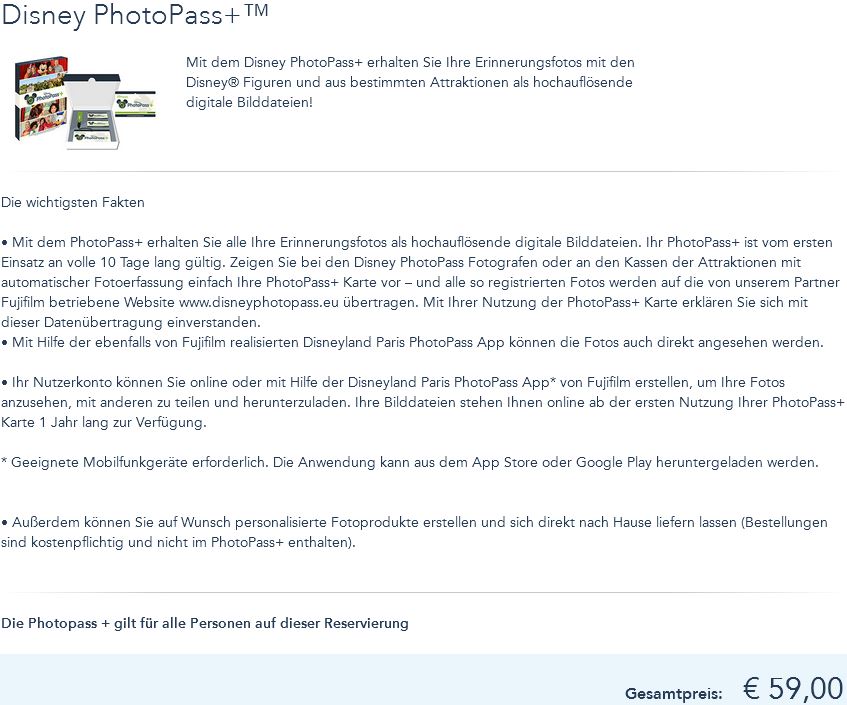 Disney PhotoPass+™

Mit dem Disney PhotoPass+ erhalten Sie Ihre Erinnerungsfotos mit den Disney® Figuren und aus bestimmten Attraktionen als hochauflösende digitale Bilddateien!

Die wichtigsten Fakten

• Mit dem PhotoPass+ erhalten Sie alle Ihre Erinnerungsfotos als hochauflösende digitale Bilddateien. Ihr PhotoPass+ ist vom ersten Einsatz an volle 10 Tage lang gültig. Zeigen Sie bei den Disney PhotoPass Fotografen oder an den Kassen der Attraktionen mit automatischer Fotoerfassung einfach Ihre PhotoPass+ Karte vor – und alle so registrierten Fotos werden auf die von unserem Partner Fujifilm betriebene Website www.disneyphotopass.eu übertragen. Mit Ihrer Nutzung der PhotoPass+ Karte erklären Sie sich mit dieser Datenübertragung einverstanden.
• Mit Hilfe der ebenfalls von Fujifilm realisierten Disneyland Paris PhotoPass App können die Fotos auch direkt angesehen werden.

• Ihr Nutzerkonto können Sie online oder mit Hilfe der Disneyland Paris PhotoPass App* von Fujifilm erstellen, um Ihre Fotos anzusehen, mit anderen zu teilen und herunterzuladen. Ihre Bilddateien stehen Ihnen online ab der ersten Nutzung Ihrer PhotoPass+ Karte 1 Jahr lang zur Verfügung.

* Geeignete Mobilfunkgeräte erforderlich. Die Anwendung kann aus dem App Store oder Google Play heruntergeladen werden.

• Außerdem können Sie auf Wunsch personalisierte Fotoprodukte erstellen und sich direkt nach Hause liefern lassen (Bestellungen sind kostenpflichtig und nicht im PhotoPass+ enthalten).

Die Photopass + gilt für alle Personen auf dieser Reservierung

Gesamtpreis: € 59,00